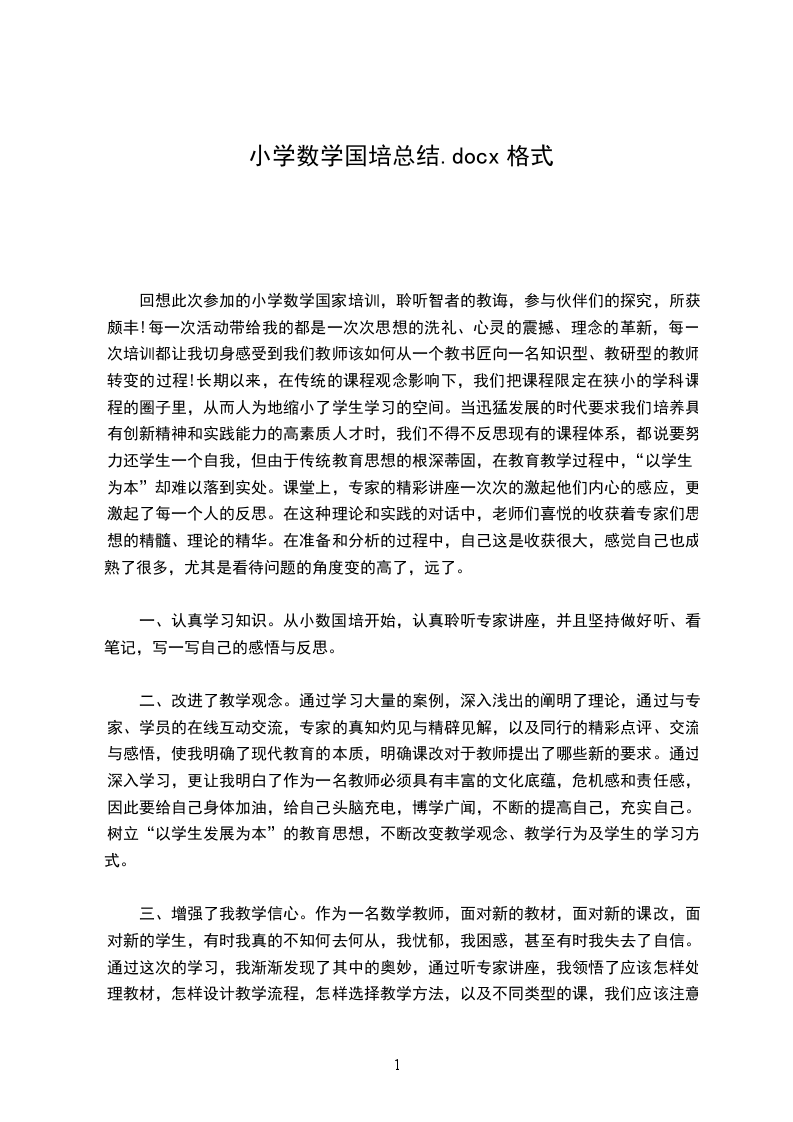 小学数学国培总结.docx 格式

回想此次参加的小学数学国家培训，聆听智者的教诲，参与伙伴们的探究，所获颇丰!每一次活动带给我的都是一次次思想的洗礼、心灵的震撼、理念的革新，每一次培训都让我切身感受到我们教师该如何从一个教书匠向一名知识型、教研型的教师转变的过程!长期以来，在传统的课程观念影响下，我们把课程限定在狭小的学科课程的圈子里，从而人为地缩小了学生学习的空间。当迅猛发展的时代要求我们培养具有创新精神和实践能力的高素质人才时，我们不得不反思现有的课程体系，都说要努力还学生一个自我，但由于传统教育思想的根深蒂固，在教育教学过程中，“以学生为本”却难以落到实处。课堂上，专家的精彩讲座一次次的激起他们内心的感应，更激起了每一个人的反思。在这种理论和实践的对话中，老师们喜悦的收获着专家们思想的精髓、理论的精华。在准备和分析的过程中，自己这是收获很大，感觉自己也成熟了很多，尤其是看待问题的角度变的高了，远了。

一、认真学习知识。从小数国培开始，认真聆听专家讲座，并且坚持做好听、看笔记，写一写自己的感悟与反思。

二、改进了教学观念。通过学习大量的案例，深入浅出的阐明了理论，通过与专家、学员的在线互动交流，专家的真知灼见与精辟见解，以及同行的精彩点评、交流与感悟，使我明确了现代教育的本质，明确课改对于教师提出了哪些新的要求。通过深入学习，更让我明白了作为一名教师必须具有丰富的文化底蕴，危机感和责任感，因此要给自己身体加油，给自己头脑充电，博学广闻，不断的提高自己，充实自己。树立“以学生发展为本”的教育思想，不断改变教学观念、教学行为及学生的学习方式。

三、增强了我教学信心。作为一名数学教师，面对新的教材，面对新的课改，面对新的学生，有时我真的不知何去何从，我忧郁，我困惑，甚至有时我失去了自信。通过这次的学习，我渐渐发现了其中的奥妙，通过听专家讲座，我领悟了应该怎样处理教材，怎样设计教学流程，怎样选择教学方法，以及不同类型的课，我们应该注意

1